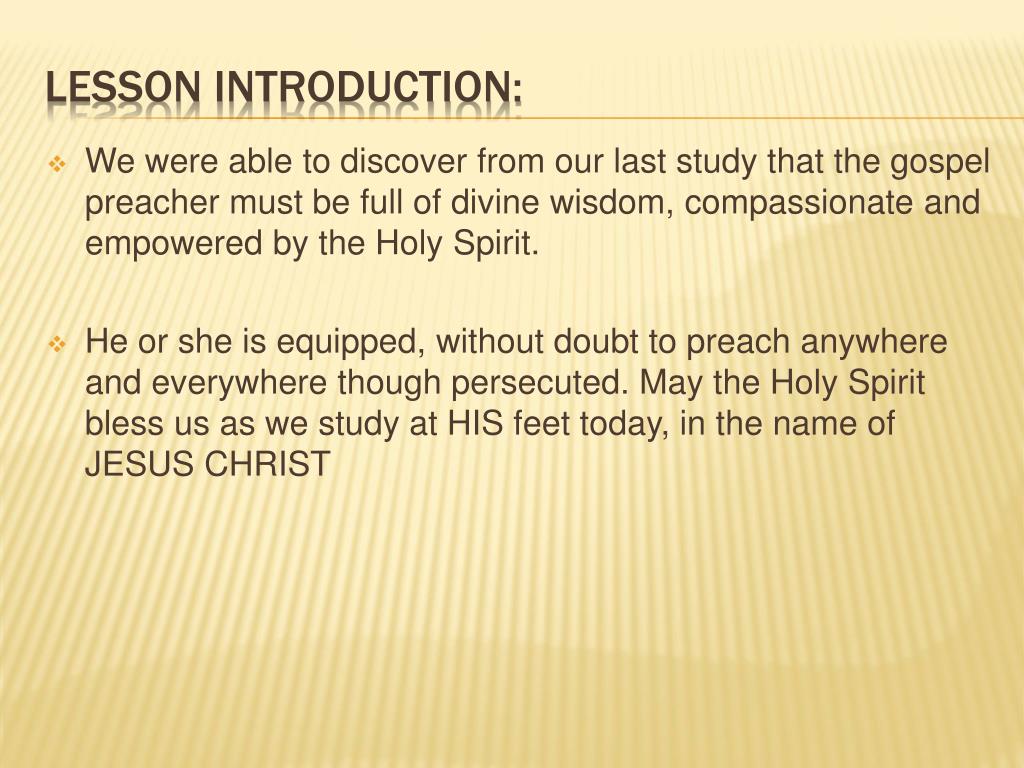 LESSON INTRODUCTION:

❖ We were able to discover from our last study that the gospel preacher must be full of divine wisdom, compassionate and empowered by the Holy Spirit.

❖ He or she is equipped, without doubt to preach anywhere and everywhere though persecuted. May the Holy Spirit bless us as we study at HIS feet today, in the name of JESUS CHRIST